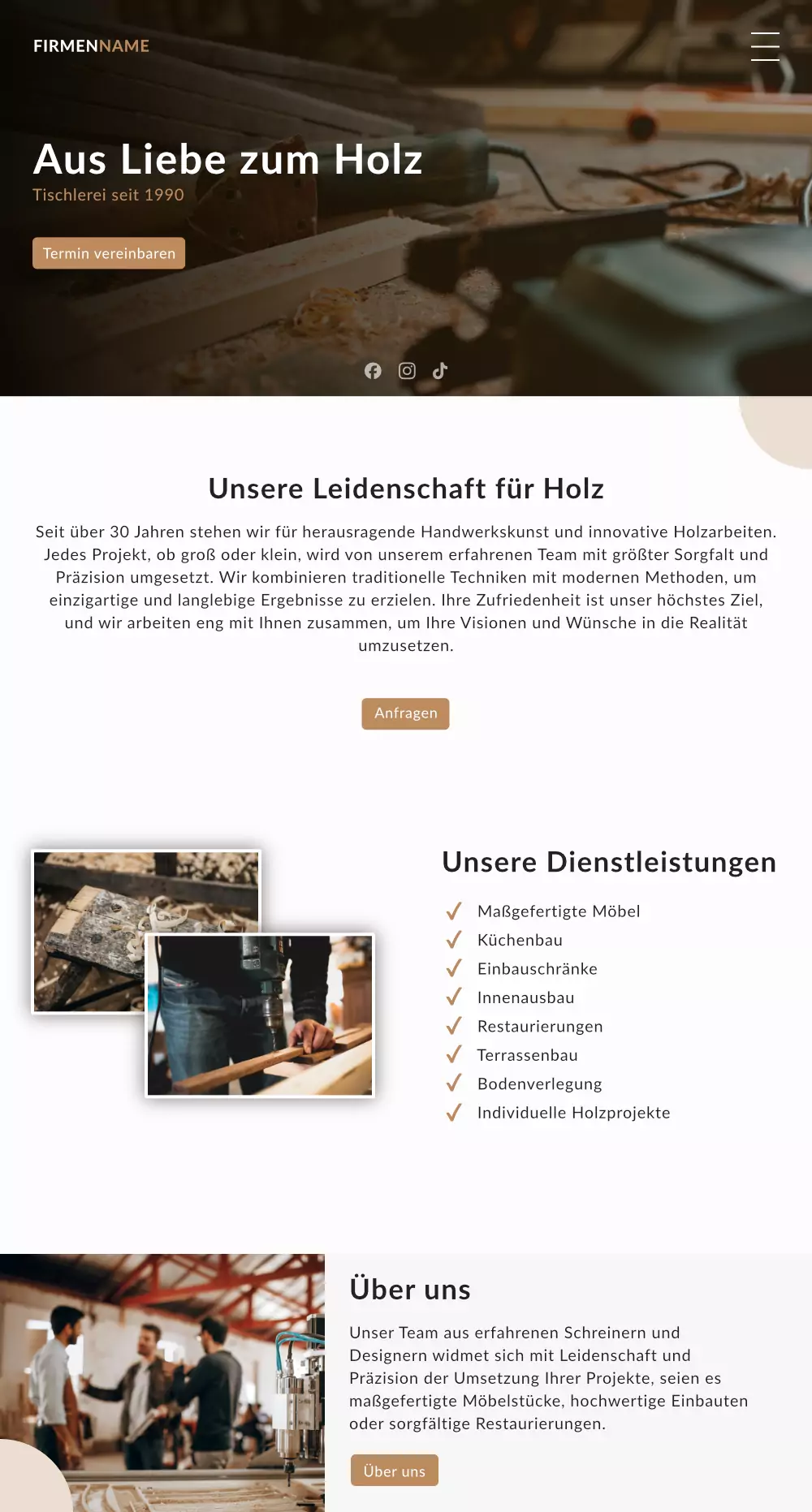 FIRMENNAME

Aus Liebe zum Holz
Tischlerei seit 1990

Termin vereinbaren

Unsere Leidenschaft für Holz

Seit über 30 Jahren stehen wir für herausragende Handwerkskunst und innovative Holzarbeiten. Jedes Projekt, ob groß oder klein, wird von unserem erfahrenen Team mit größter Sorgfalt und Präzision umgesetzt. Wir kombinieren traditionelle Techniken mit modernen Methoden, um einzigartige und langlebige Ergebnisse zu erzielen. Ihre Zufriedenheit ist unser höchstes Ziel, und wir arbeiten eng mit Ihnen zusammen, um Ihre Visionen und Wünsche in die Realität umzusetzen.

Anfragen

Unsere Dienstleistungen

✓ Maßgefertigte Möbel
✓ Küchenbau
✓ Einbauschränke
✓ Innenausbau
✓ Restaurierungen
✓ Terrassenbau
✓ Bodenverlegung
✓ Individuelle Holzprojekte

Über uns

Unser Team aus erfahrenen Schreinern und Designern widmet sich mit Leidenschaft und Präzision der Umsetzung Ihrer Projekte, seien es maßgefertigte Möbelstücke, hochwertige Einbauten oder sorgfältige Restaurierungen.

Über uns